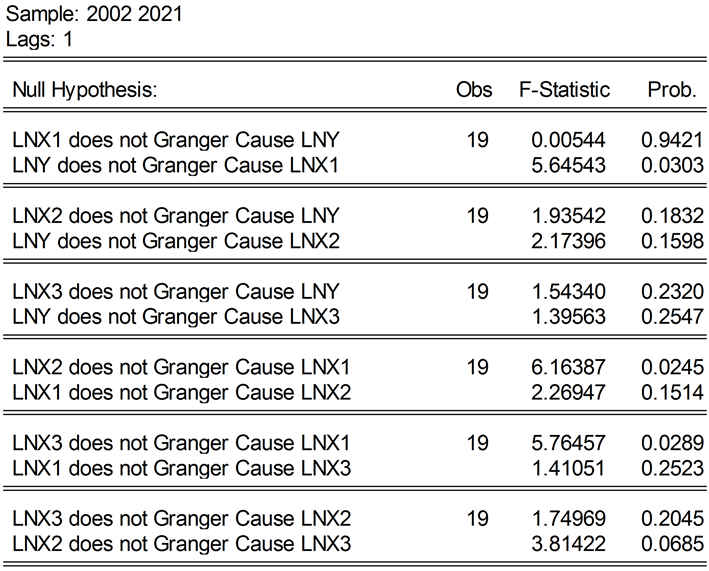 Sample: 2002 2021
Lags: 1

| Null Hypothesis: | Obs | F-Statistic | Prob. |
|---|---|---|---|
| LNX1 does not Granger Cause LNY | 19 | 0.00544 | 0.9421 |
| LNY does not Granger Cause LNX1 | | 5.64543 | 0.0303 |
| LNX2 does not Granger Cause LNY | 19 | 1.93542 | 0.1832 |
| LNY does not Granger Cause LNX2 | | 2.17396 | 0.1598 |
| LNX3 does not Granger Cause LNY | 19 | 1.54340 | 0.2320 |
| LNY does not Granger Cause LNX3 | | 1.39563 | 0.2547 |
| LNX2 does not Granger Cause LNX1 | 19 | 6.16387 | 0.0245 |
| LNX1 does not Granger Cause LNX2 | | 2.26947 | 0.1514 |
| LNX3 does not Granger Cause LNX1 | 19 | 5.76457 | 0.0289 |
| LNX1 does not Granger Cause LNX3 | | 1.41051 | 0.2523 |
| LNX3 does not Granger Cause LNX2 | 19 | 1.74969 | 0.2045 |
| LNX2 does not Granger Cause LNX3 | | 3.81422 | 0.0685 |